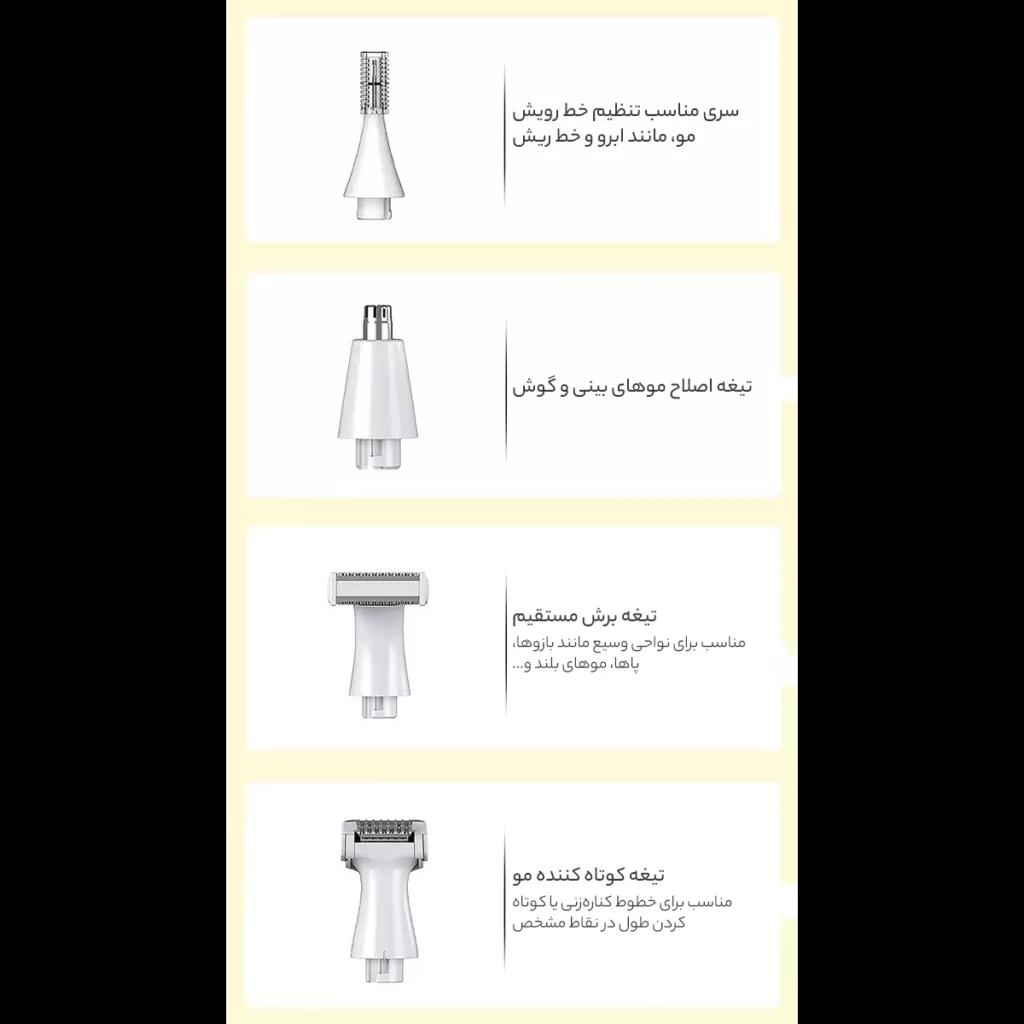 سری مناسب تنظیم خط رویش مو، مانند ابرو و خط ریش

تیغه اصلاح موهای بینی و گوش

تیغه برش مستقیم

مناسب برای نواحی وسیع مانند بازوها، پاها، موهای بلند و...

تیغه کوتاه کننده مو

مناسب برای خطوط کناره‌زنی یا کوتاه کردن طول در نقاط مشخص